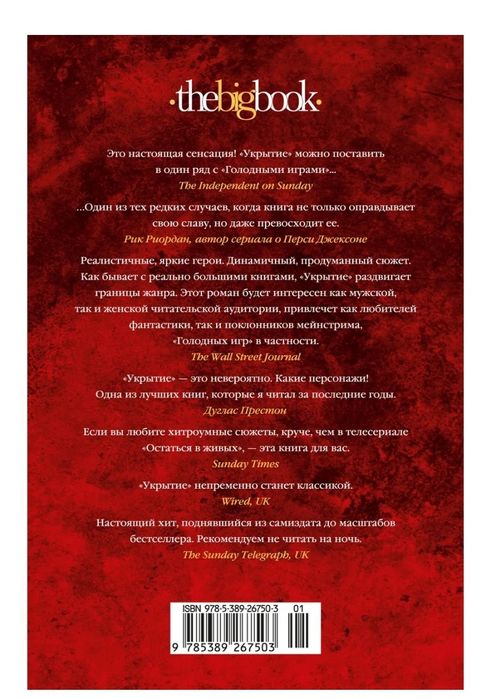 ·thebigbook·

Это настоящая сенсация! «Укрытие» можно поставить в один ряд с «Голодными играми»...
The Independent on Sunday

...Один из тех редких случаев, когда книга не только оправдывает свою славу, но даже превосходит ее.
Рик Риордан, автор сериала о Перси Джексоне

Реалистичные, яркие герои. Динамичный, продуманный сюжет. Как бывает с реально большими книгами, «Укрытие» раздвигает границы жанра. Этот роман будет интересен как мужской, так и женской читательской аудитории, привлечет как любителей фантастики, так и поклонников мейнстрима, «Голодных игр» в частности.
The Wall Street Journal

«Укрытие» — это невероятно. Какие персонажи! Одна из лучших книг, которые я читал за последние годы.
Дуглас Престон

Если вы любите хитроумные сюжеты, круче, чем в телесериале «Остаться в живых», — эта книга для вас.
Sunday Times

«Укрытие» непременно станет классикой.
Wired, UK

Настоящий хит, поднявшийся из самиздата до масштабов бестселлера. Рекомендуем не читать на ночь.
The Sunday Telegraph, UK

ISBN 978-5-389-26750-3 01
9 785389 267503